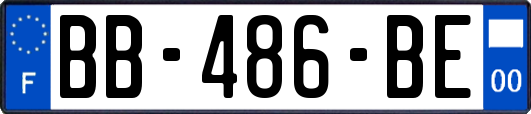 F
BB-486-BE
00